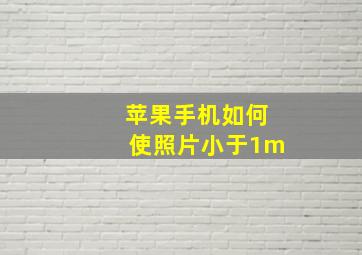 苹果手机如何
使照片小于1m